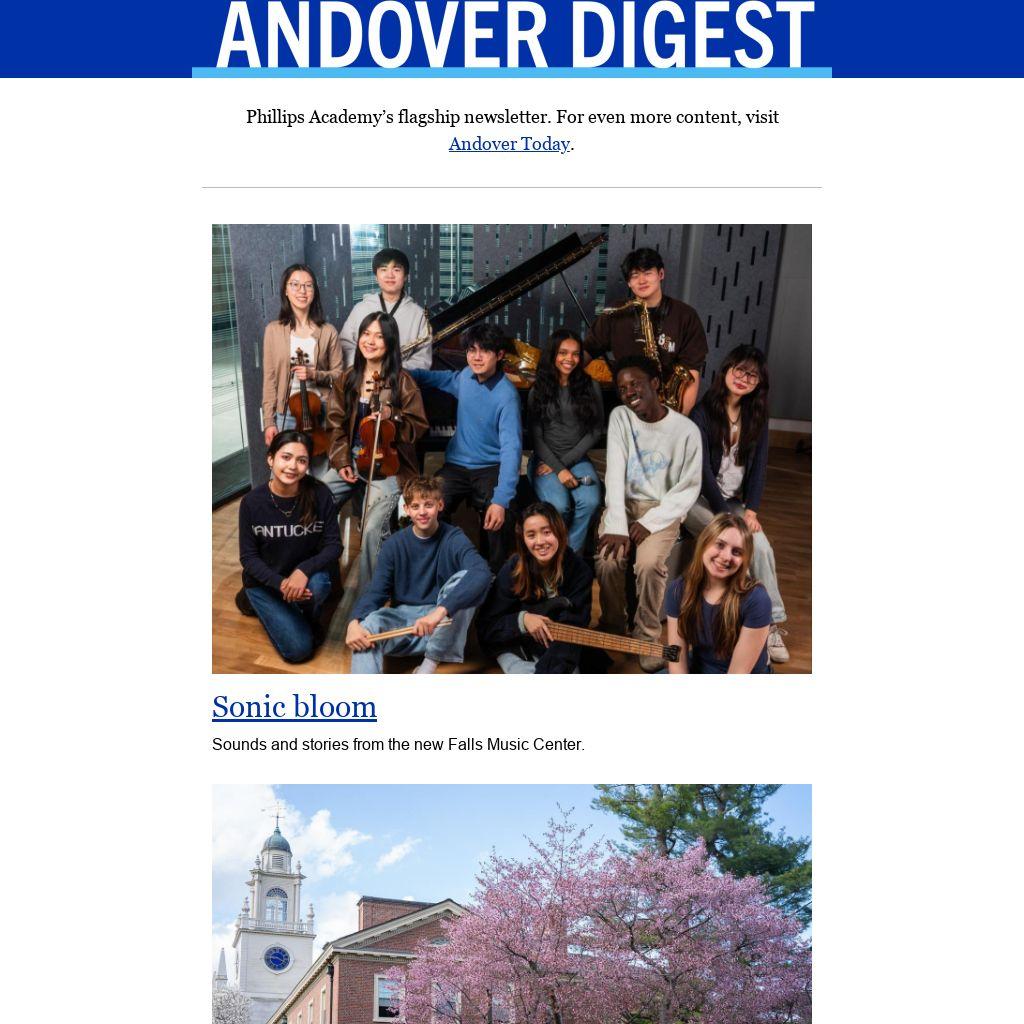 ANDOVER DIGEST

Phillips Academy's flagship newsletter. For even more content, visit Andover Today.

Sonic bloom

Sounds and stories from the new Falls Music Center.